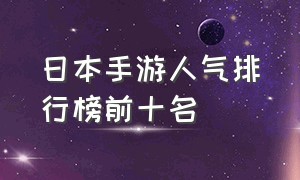 日本手游人气排行榜前十名